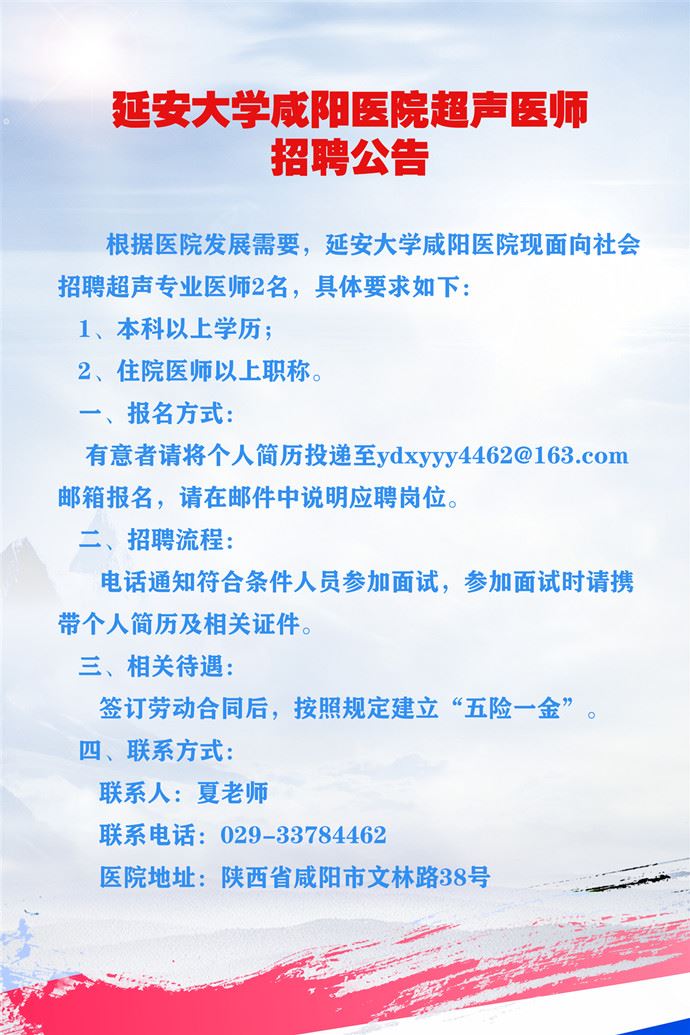 延安大学咸阳医院超声医师
招聘公告

根据医院发展需要，延安大学咸阳医院现面向社会招聘超声专业医师2名，具体要求如下：

1、本科以上学历；

2、住院医师以上职称。

一、报名方式：

有意者请将个人简历投递至ydxyyy4462@163.com邮箱报名，请在邮件中说明应聘岗位。

二、招聘流程：

电话通知符合条件人员参加面试，参加面试时请携带个人简历及相关证件。

三、相关待遇：

签订劳动合同后，按照规定建立“五险一金”。

四、联系方式：

联系人：夏老师

联系电话：029-33784462

医院地址：陕西省咸阳市文林路38号